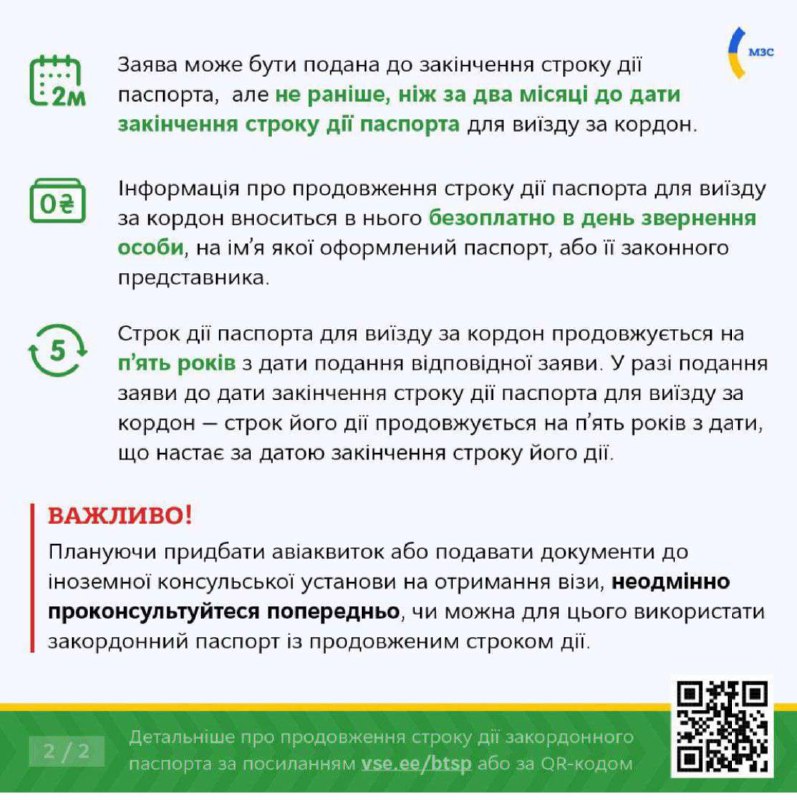 МЗС

2м

Заява може бути подана до закінчення строку дії паспорта, але не раніше, ніж за два місяці до дати закінчення строку дії паспорта для виїзду за кордон.

0₴

Інформація про продовження строку дії паспорта для виїзду за кордон вноситься в нього безоплатно в день звернення особи, на ім'я якої оформлений паспорт, або її законного представника.

5

Строк дії паспорта для виїзду за кордон продовжується на п'ять років з дати подання відповідної заяви. У разі подання заяви до дати закінчення строку дії паспорта для виїзду за кордон — строк його дії продовжується на п'ять років з дати, що настає за датою закінчення строку його дії.

ВАЖЛИВО!

Плануючи придбати авіаквиток або подавати документи до іноземної консульської установи на отримання візи, неодмінно проконсультуйтеся попередньо, чи можна для цього використати закордонний паспорт із продовженим строком дії.

2 / 2

Детальніше про продовження строку дії закордонного паспорта за посиланням vse.ee/btsp або за QR-кодом